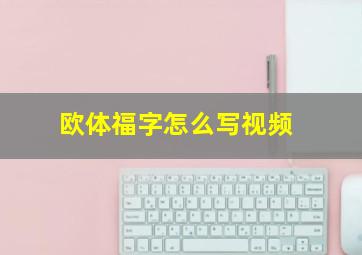 欧体福字怎么写视频